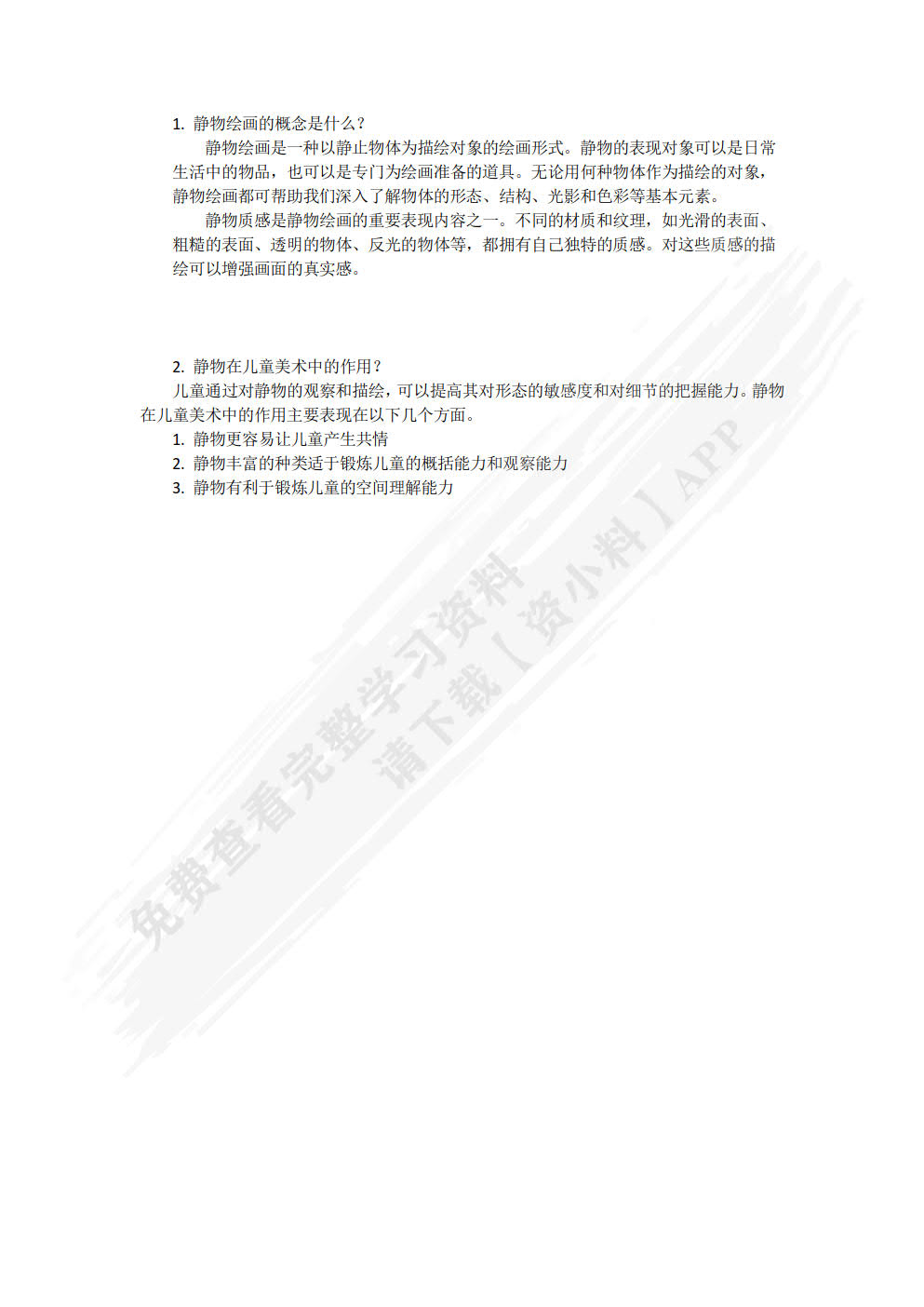 1. 静物绘画的概念是什么？

静物绘画是一种以静止物体为描绘对象的绘画形式。静物的表现对象可以是日常生活中的物品，也可以是专门为绘画准备的道具。无论用何种物体作为描绘的对象，静物绘画都可帮助我们深入了解物体的形态、结构、光影和色彩等基本元素。

静物质感是静物绘画的重要表现内容之一。不同的材质和纹理，如光滑的表面、粗糙的表面、透明的物体、反光的物体等，都拥有自己独特的质感。对这些质感的描绘可以增强画面的真实感。

2. 静物在儿童美术中的作用？

儿童通过对静物的观察和描绘，可以提高其对形态的敏感度和对细节的把握能力。静物在儿童美术中的作用主要表现在以下几个方面。

1. 静物更容易让儿童产生共情
2. 静物丰富的种类适于锻炼儿童的概括能力和观察能力
3. 静物有利于锻炼儿童的空间理解能力

免费查看完整学习资料
请下载【资小料】APP